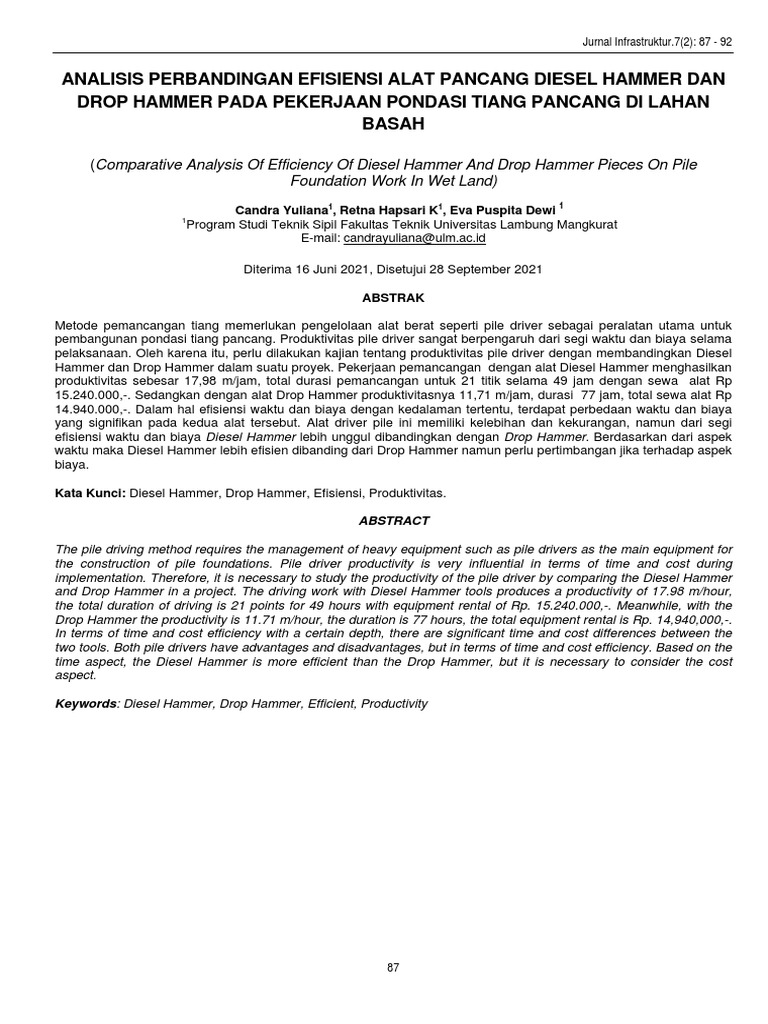 Jurnal Infrastruktur.7(2): 87 - 92

ANALISIS PERBANDINGAN EFISIENSI ALAT PANCANG DIESEL HAMMER DAN DROP HAMMER PADA PEKERJAAN PONDASI TIANG PANCANG DI LAHAN BASAH

(Comparative Analysis Of Efficiency Of Diesel Hammer And Drop Hammer Pieces On Pile Foundation Work In Wet Land)

Candra Yuliana$^1$, Retna Hapsari K$^1$, Eva Puspita Dewi $^1$
$^1$Program Studi Teknik Sipil Fakultas Teknik Universitas Lambung Mangkurat
E-mail: candrayuliana@ulm.ac.id

Diterima 16 Juni 2021, Disetujui 28 September 2021

ABSTRAK

Metode pemancangan tiang memerlukan pengelolaan alat berat seperti pile driver sebagai peralatan utama untuk pembangunan pondasi tiang pancang. Produktivitas pile driver sangat berpengaruh dari segi waktu dan biaya selama pelaksanaan. Oleh karena itu, perlu dilakukan kajian tentang produktivitas pile driver dengan membandingkan Diesel Hammer dan Drop Hammer dalam suatu proyek. Pekerjaan pemancangan dengan alat Diesel Hammer menghasilkan produktivitas sebesar 17,98 m/jam, total durasi pemancangan untuk 21 titik selama 49 jam dengan sewa alat Rp 15.240.000,-. Sedangkan dengan alat Drop Hammer produktivitasnya 11,71 m/jam, durasi 77 jam, total sewa alat Rp 14.940.000,-. Dalam hal efisiensi waktu dan biaya dengan kedalaman tertentu, terdapat perbedaan waktu dan biaya yang signifikan pada kedua alat tersebut. Alat driver pile ini memiliki kelebihan dan kekurangan, namun dari segi efisiensi waktu dan biaya Diesel Hammer lebih unggul dibandingkan dengan Drop Hammer. Berdasarkan dari aspek waktu maka Diesel Hammer lebih efisien dibanding dari Drop Hammer namun perlu pertimbangan jika terhadap aspek biaya.

Kata Kunci: Diesel Hammer, Drop Hammer, Efisiensi, Produktivitas.

ABSTRACT

The pile driving method requires the management of heavy equipment such as pile drivers as the main equipment for the construction of pile foundations. Pile driver productivity is very influential in terms of time and cost during implementation. Therefore, it is necessary to study the productivity of the pile driver by comparing the Diesel Hammer and Drop Hammer in a project. The driving work with Diesel Hammer tools produces a productivity of 17.98 m/hour, the total duration of driving is 21 points for 49 hours with equipment rental of Rp. 15.240.000,-. Meanwhile, with the Drop Hammer the productivity is 11.71 m/hour, the duration is 77 hours, the total equipment rental is Rp. 14,940,000,-. In terms of time and cost efficiency with a certain depth, there are significant time and cost differences between the two tools. Both pile drivers have advantages and disadvantages, but in terms of time and cost efficiency. Based on the time aspect, the Diesel Hammer is more efficient than the Drop Hammer, but it is necessary to consider the cost aspect.

Keywords: Diesel Hammer, Drop Hammer, Efficient, Productivity

87